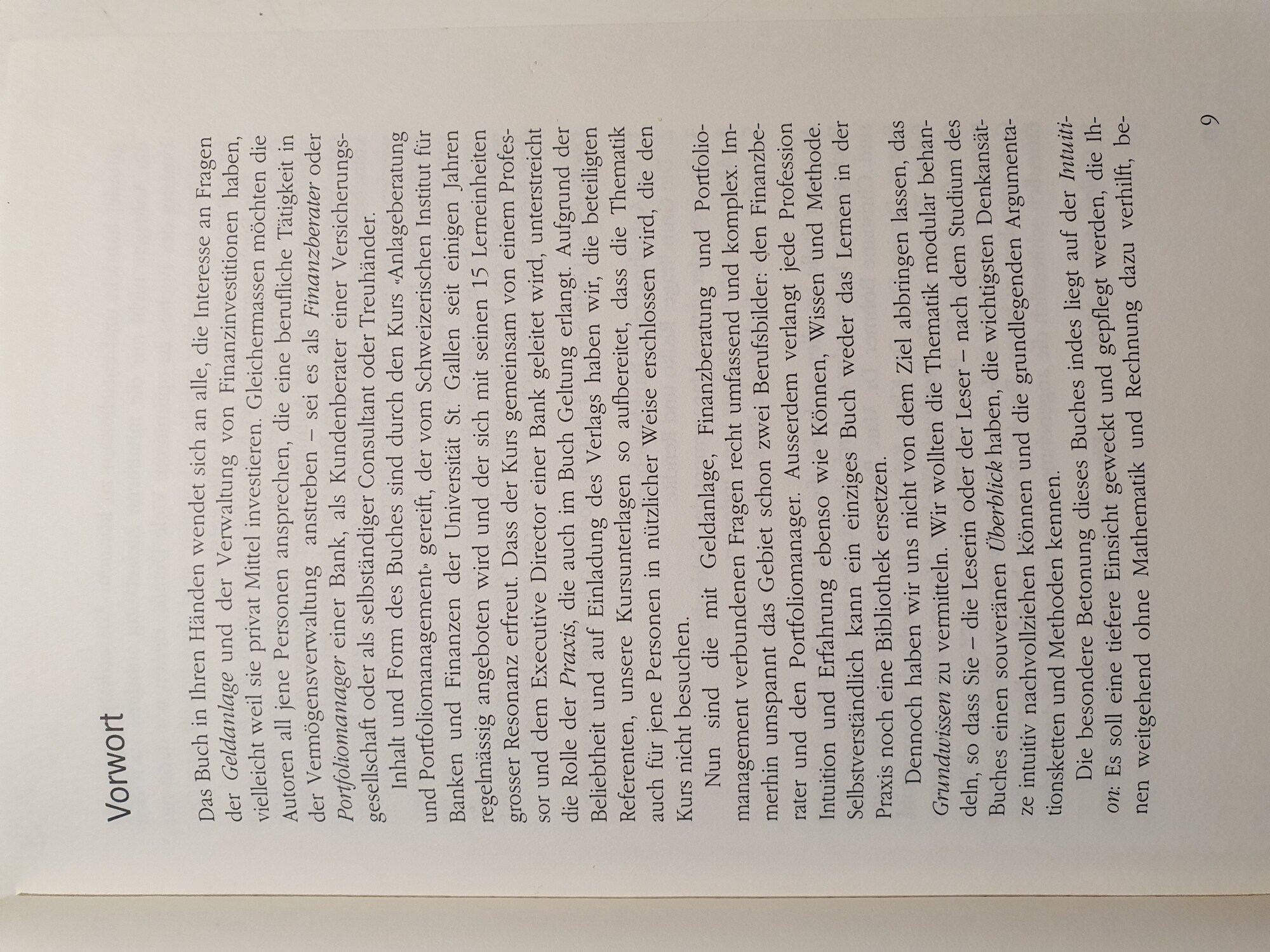 Vorwort

Das Buch in Ihren Händen wendet sich an alle, die Interesse an Fragen der Geldanlage und der Verwaltung von Finanzinvestitionen haben, vielleicht weil sie privat Mittel investieren. Gleichermassen möchten die Autoren all jene Personen ansprechen, die eine berufliche Tätigkeit in der Vermögensverwaltung anstreben – sei es als Finanzberater oder Portfoliomanager einer Bank, als Kundenberater einer Versicherungsgesellschaft oder als selbständiger Consultant oder Treuhänder.

Inhalt und Form des Buches sind durch den Kurs «Anlageberatung und Portfoliomanagement» gereift, der vom Schweizerischen Institut für Banken und Finanzen der Universität St. Gallen seit einigen Jahren regelmässig angeboten wird und der sich mit seinen 15 Lerneinheiten grosser Resonanz erfreut. Dass der Kurs gemeinsam von einem Professor und dem Executive Director einer Bank geleitet wird, unterstreicht die Rolle der Praxis, die auch im Buch Geltung erlangt. Aufgrund der Beliebtheit und auf Einladung des Verlags haben wir, die beteiligten Referenten, unsere Kursunterlagen so aufbereitet, dass die Thematik auch für jene Personen in nützlicher Weise erschlossen wird, die den Kurs nicht besuchen.

Nun sind die mit Geldanlage, Finanzberatung und Portfoliomanagement verbundenen Fragen recht umfassend und komplex. Immerhin umspannt das Gebiet schon zwei Berufsbilder: den Finanzberater und den Portfoliomanager. Ausserdem verlangt jede Profession Intuition und Erfahrung ebenso wie Können, Wissen und Methode. Selbstverständlich kann ein einziges Buch weder das Lernen in der Praxis noch eine Bibliothek ersetzen.

Dennoch haben wir uns nicht von dem Ziel abbringen lassen, das Grundwissen zu vermitteln. Wir wollten die Thematik modular behandeln, so dass Sie – die Leserin oder der Leser – nach dem Studium des Buches einen souveränen Überblick haben, die wichtigsten Denkansätze intuitiv nachvollziehen können und die grundlegenden Argumentationsketten und Methoden kennen.

Die besondere Betonung dieses Buches indes liegt auf der Intuition: Es soll eine tiefere Einsicht geweckt und gepflegt werden, die Ihnen weitgehend ohne Mathematik und Rechnung dazu verhilft, be-

9